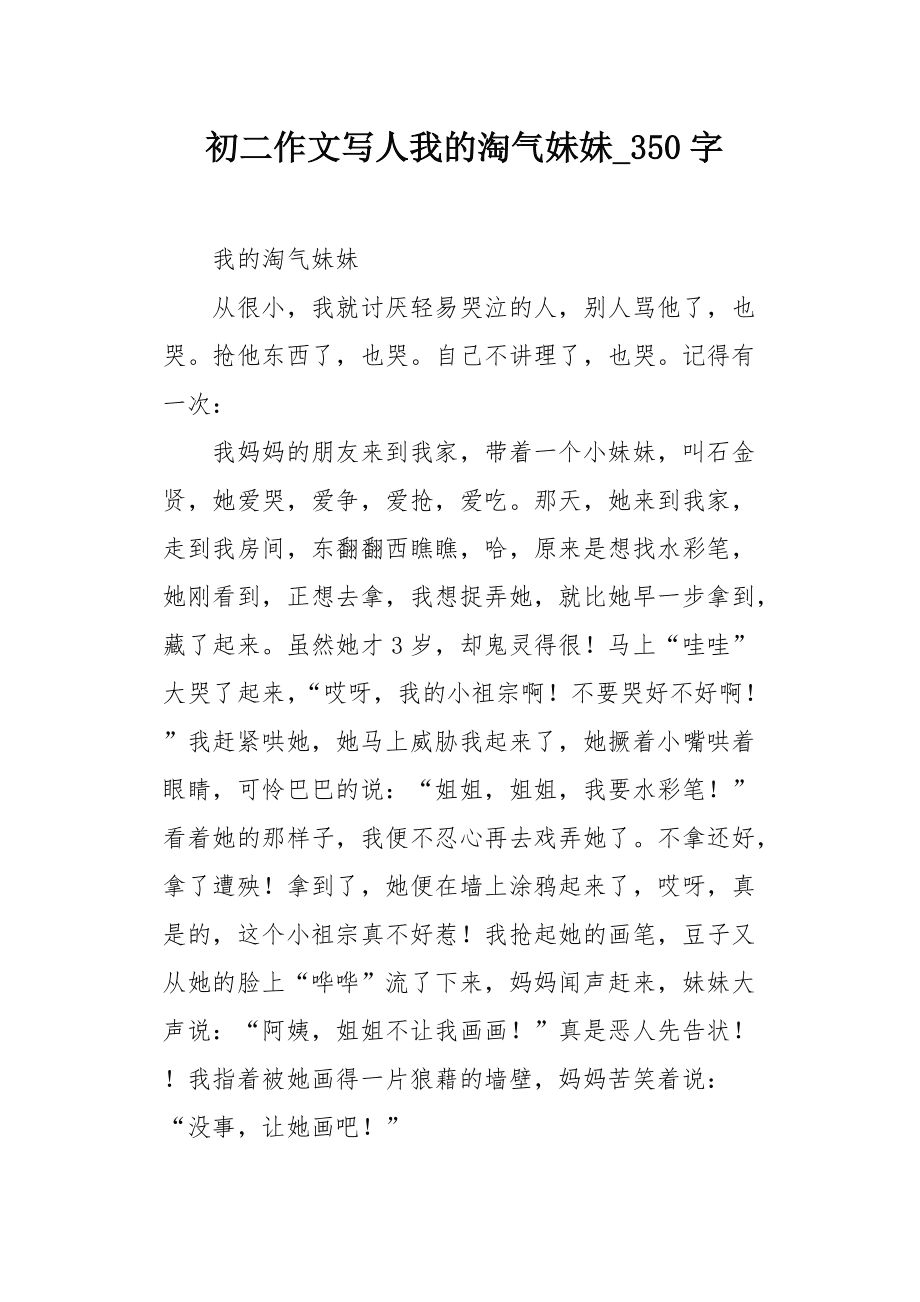 初二作文写人我的淘气妹妹_350字

我的淘气妹妹

从很小，我就讨厌轻易哭泣的人，别人骂他了，也哭。抢他东西了，也哭。自己不讲理了，也哭。记得有一次：

我妈妈的朋友来到我家，带着一个小妹妹，叫石金贤，她爱哭，爱争，爱抢，爱吃。那天，她来到我家，走到我房间，东翻翻西瞧瞧，哈，原来是想找水彩笔，她刚看到，正想去拿，我想捉弄她，就比她早一步拿到，藏了起来。虽然她才3岁，却鬼灵得很！马上“哇哇”大哭了起来，“哎呀，我的小祖宗啊！不要哭好不好啊！”我赶紧哄她，她马上威胁我起来了，她撅着小嘴哄着眼睛，可怜巴巴的说：“姐姐，姐姐，我要水彩笔！”看着她的那样子，我便不忍心再去戏弄她了。不拿还好，拿了遭殃！拿到了，她便在墙上涂鸦起来了，哎呀，真是的，这个小祖宗真不好惹！我抢起她的画笔，豆子又从她的脸上“哗哗”流了下来，妈妈闻声赶来，妹妹大声说：“阿姨，姐姐不让我画画！”真是恶人先告状！！我指着被她画得一片狼藉的墙壁，妈妈苦笑着说：“没事，让她画吧！”